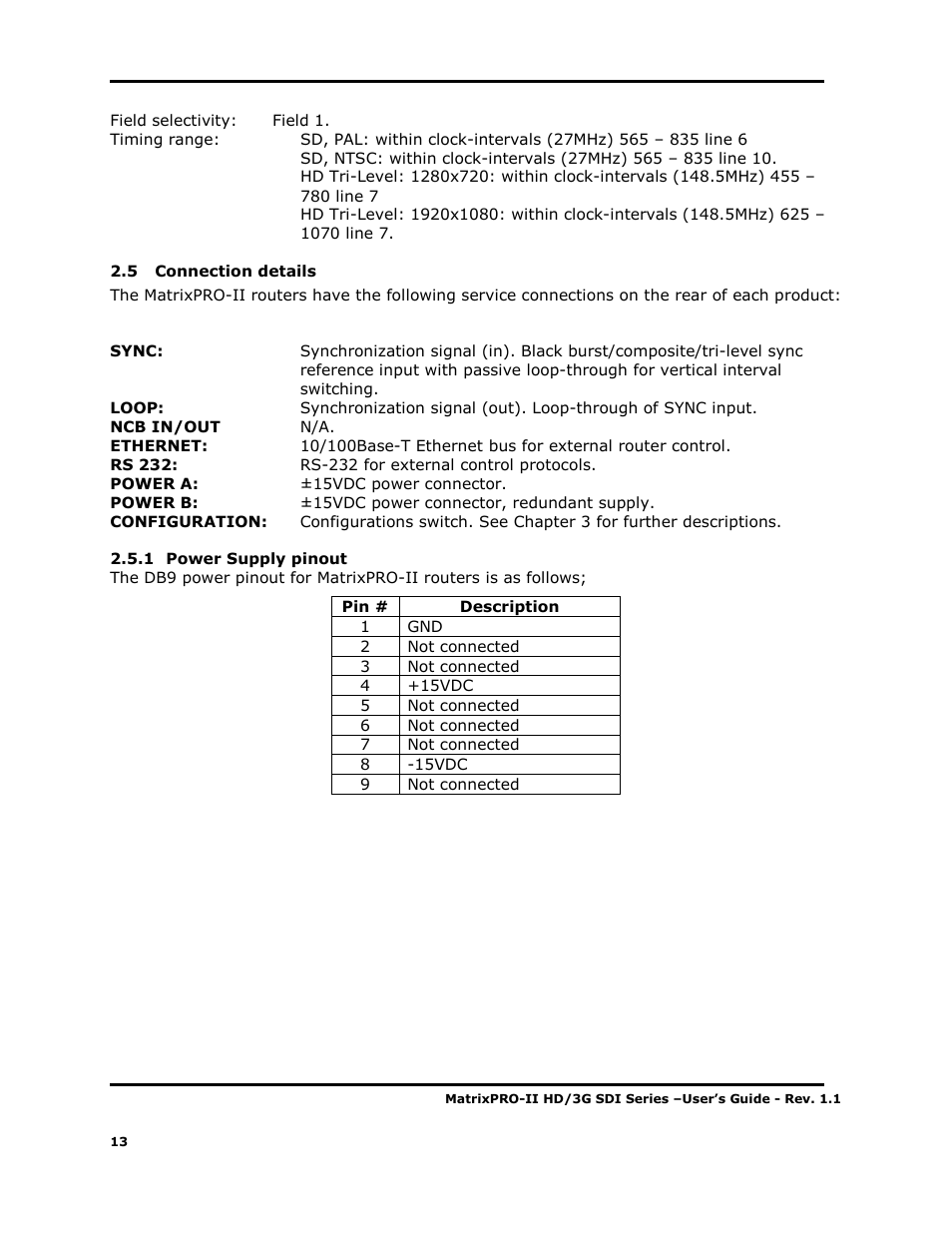 Field selectivity: Field 1.
Timing range: SD, PAL: within clock-intervals (27MHz) 565 – 835 line 6
SD, NTSC: within clock-intervals (27MHz) 565 – 835 line 10.
HD Tri-Level: 1280x720: within clock-intervals (148.5MHz) 455 – 780 line 7
HD Tri-Level: 1920x1080: within clock-intervals (148.5MHz) 625 – 1070 line 7.

2.5 Connection details

The MatrixPRO-II routers have the following service connections on the rear of each product:

SYNC: Synchronization signal (in). Black burst/composite/tri-level sync reference input with passive loop-through for vertical interval switching.
LOOP: Synchronization signal (out). Loop-through of SYNC input.
NCB IN/OUT N/A.
ETHERNET: 10/100Base-T Ethernet bus for external router control.
RS 232: RS-232 for external control protocols.
POWER A: ±15VDC power connector.
POWER B: ±15VDC power connector, redundant supply.
CONFIGURATION: Configurations switch. See Chapter 3 for further descriptions.

2.5.1 Power Supply pinout

The DB9 power pinout for MatrixPRO-II routers is as follows;

| Pin # | Description |
|---|---|
| 1 | GND |
| 2 | Not connected |
| 3 | Not connected |
| 4 | +15VDC |
| 5 | Not connected |
| 6 | Not connected |
| 7 | Not connected |
| 8 | -15VDC |
| 9 | Not connected |

MatrixPRO-II HD/3G SDI Series –User's Guide - Rev. 1.1

13